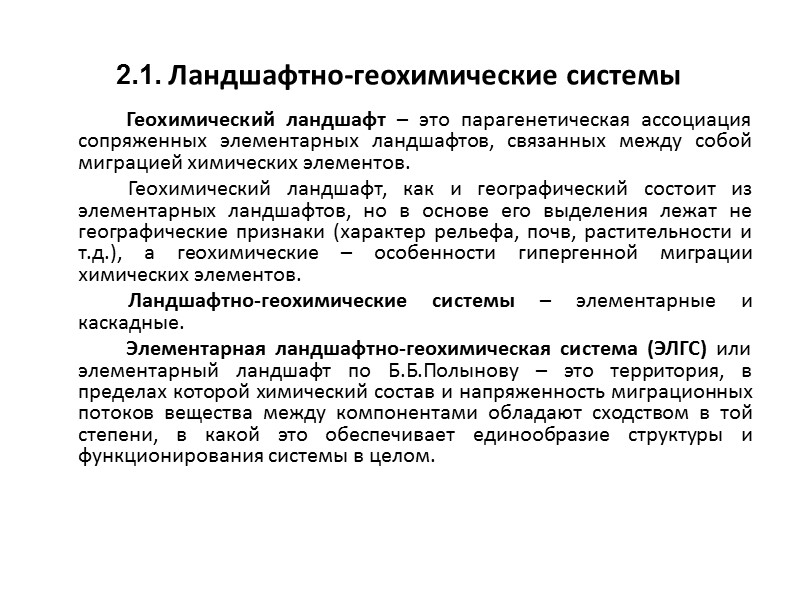 2.1. Ландшафтно-геохимические системы

Геохимический ландшафт – это парагенетическая ассоциация сопряженных элементарных ландшафтов, связанных между собой миграцией химических элементов.

Геохимический ландшафт, как и географический состоит из элементарных ландшафтов, но в основе его выделения лежат не географические признаки (характер рельефа, почв, растительности и т.д.), а геохимические – особенности гипергенной миграции химических элементов.

Ландшафтно-геохимические системы – элементарные и каскадные.

Элементарная ландшафтно-геохимическая система (ЭЛГС) или элементарный ландшафт по Б.Б.Полынову – это территория, в пределах которой химический состав и напряженность миграционных потоков вещества между компонентами обладают сходством в той степени, в какой это обеспечивает единообразие структуры и функционирования системы в целом.